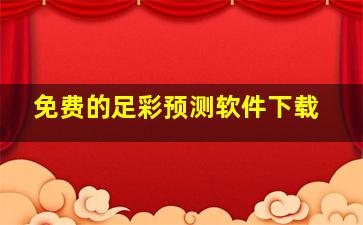 免费的足彩预测软件下载